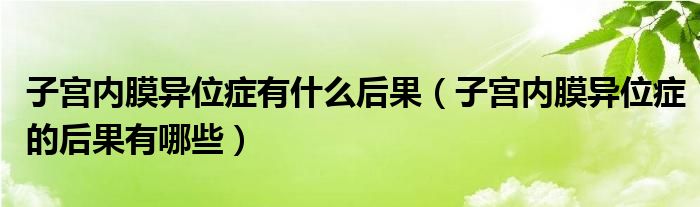 子宫内膜异位症有什么后果（子宫内膜异位症的后果有哪些）